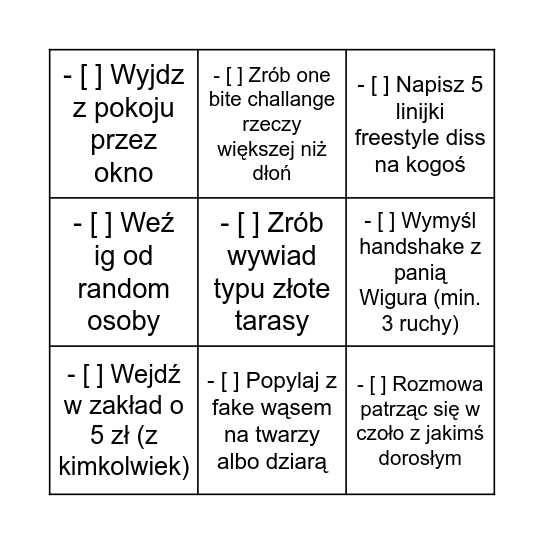 | | | |
|---|---|---|
| - [ ] Wyjdz z pokoju przez okno | - [ ] Zrób one bite challange rzeczy większej niż dłoń | - [ ] Napisz 5 linijki freestyle diss na kogoś |
| - [ ] Weź ig od random osoby | - [ ] Zrób wywiad typu złote tarasy | - [ ] Wymyśl handshake z panią Wigura (min. 3 ruchy) |
| - [ ] Wejdź w zakład o 5 zł (z kimkolwiek) | - [ ] Popylaj z fake wąsem na twarzy albo dziarą | - [ ] Rozmowa patrząc się w czoło z jakimś dorosłym |